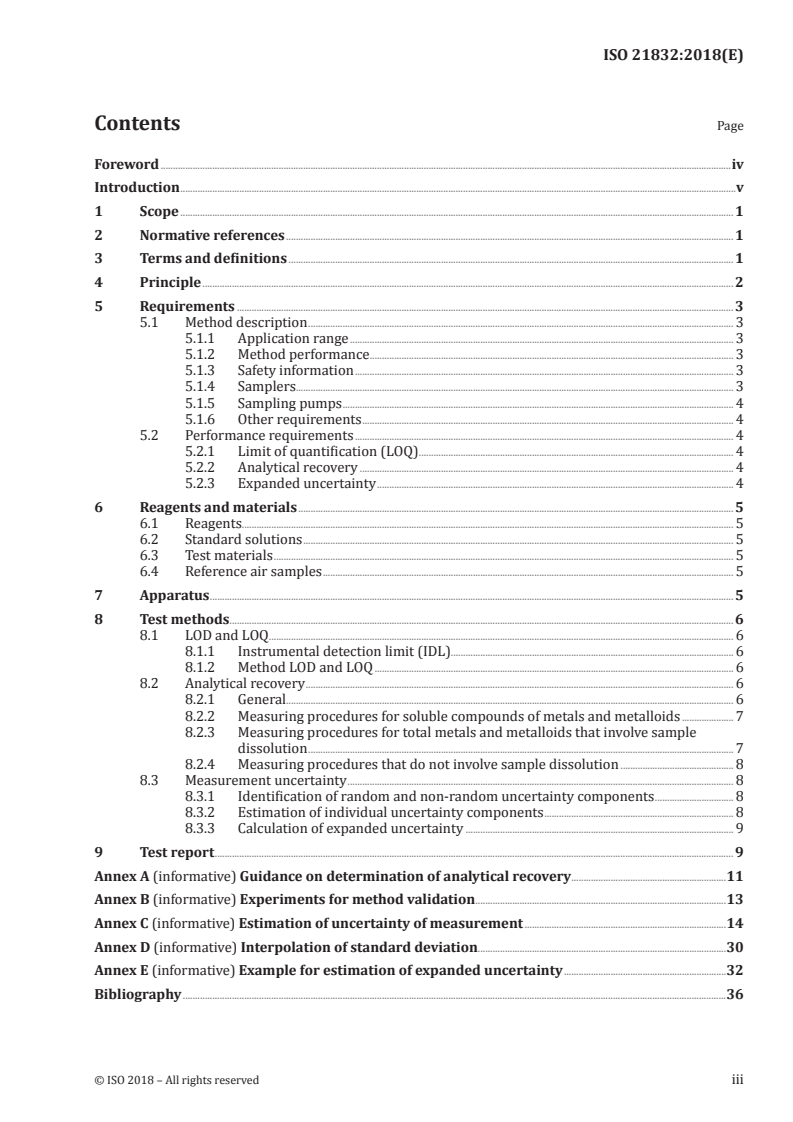 ISO 21832:2018(E)

Contents

Page

Foreword iv
Introduction v
1 Scope 1
2 Normative references 1
3 Terms and definitions 1
4 Principle 2
5 Requirements 3
5.1 Method description 3
5.1.1 Application range 3
5.1.2 Method performance 3
5.1.3 Safety information 3
5.1.4 Samplers 3
5.1.5 Sampling pumps 4
5.1.6 Other requirements 4
5.2 Performance requirements 4
5.2.1 Limit of quantification (LOQ) 4
5.2.2 Analytical recovery 4
5.2.3 Expanded uncertainty 4
6 Reagents and materials 5
6.1 Reagents 5
6.2 Standard solutions 5
6.3 Test materials 5
6.4 Reference air samples 5
7 Apparatus 5
8 Test methods 6
8.1 LOD and LOQ 6
8.1.1 Instrumental detection limit (IDL) 6
8.1.2 Method LOD and LOQ 6
8.2 Analytical recovery 6
8.2.1 General 6
8.2.2 Measuring procedures for soluble compounds of metals and metalloids 7
8.2.3 Measuring procedures for total metals and metalloids that involve sample dissolution 7
8.2.4 Measuring procedures that do not involve sample dissolution 8
8.3 Measurement uncertainty 8
8.3.1 Identification of random and non-random uncertainty components 8
8.3.2 Estimation of individual uncertainty components 8
8.3.3 Calculation of expanded uncertainty 9
9 Test report 9
Annex A (informative) Guidance on determination of analytical recovery 11
Annex B (informative) Experiments for method validation 13
Annex C (informative) Estimation of uncertainty of measurement 14
Annex D (informative) Interpolation of standard deviation 30
Annex E (informative) Example for estimation of expanded uncertainty 32
Bibliography 36

© ISO 2018 – All rights reserved

iii